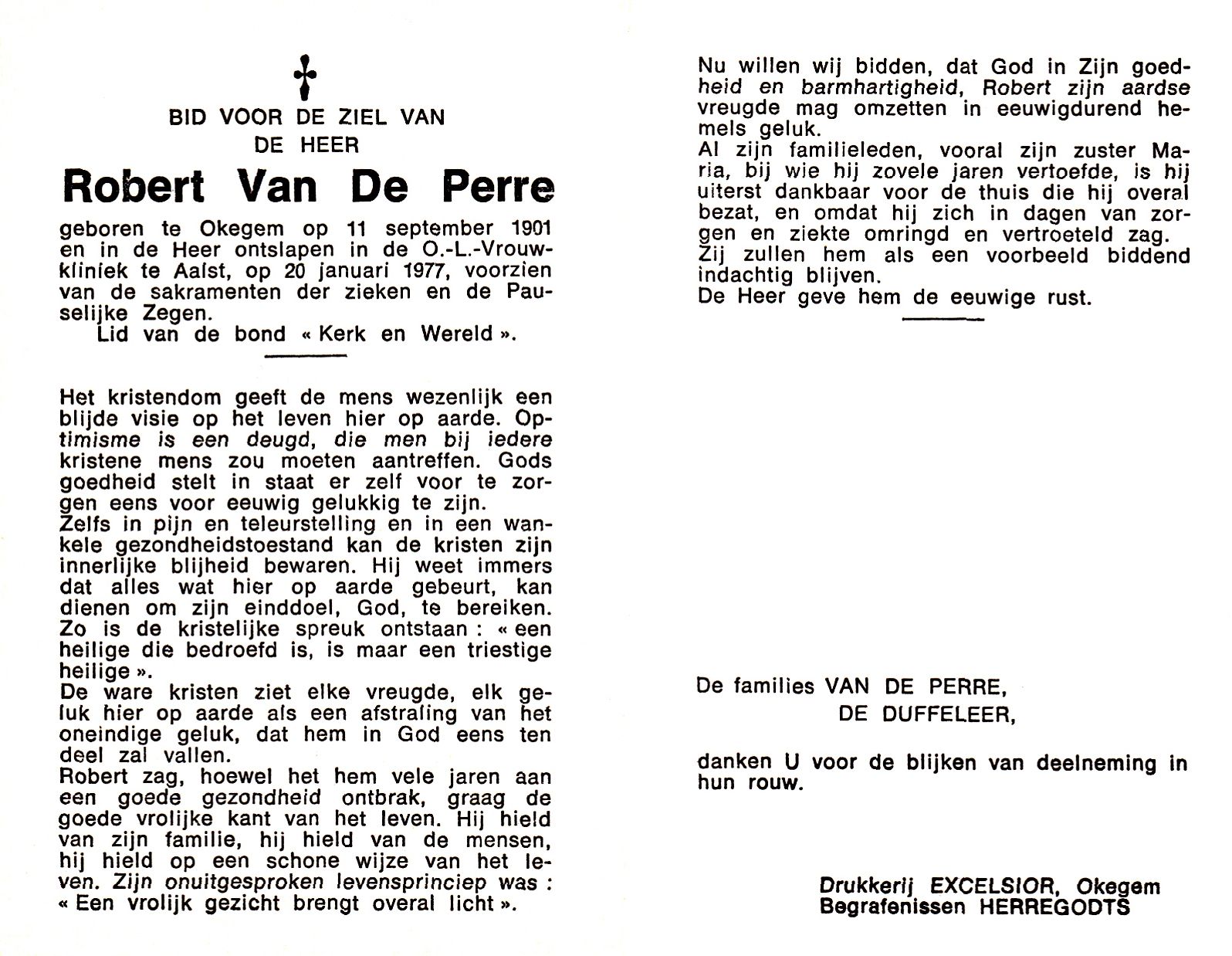 BID VOOR DE ZIEL VAN
DE HEER

Robert Van De Perre

geboren te Okegem op 11 september 1901 en in de Heer ontslapen in de O.-L.-Vrouwkliniek te Aalst, op 20 januari 1977, voorzien van de sakramenten der zieken en de Pauselijke Zegen.
Lid van de bond « Kerk en Wereld ».

Het kristendom geeft de mens wezenlijk een blijde visie op het leven hier op aarde. Optimisme is een deugd, die men bij iedere kristene mens zou moeten aantreffen. Gods goedheid stelt in staat er zelf voor te zorgen eens voor eeuwig gelukkig te zijn.
Zelfs in pijn en teleurstelling en in een wankele gezondheidstoestand kan de kristen zijn innerlijke blijheid bewaren. Hij weet immers dat alles wat hier op aarde gebeurt, kan dienen om zijn einddoel, God, te bereiken.
Zo is de kristelijke spreuk ontstaan : « een heilige die bedroefd is, is maar een triestige heilige ».
De ware kristen ziet elke vreugde, elk geluk hier op aarde als een afstraling van het oneindige geluk, dat hem in God eens ten deel zal vallen.
Robert zag, hoewel het hem vele jaren aan een goede gezondheid ontbrak, graag de goede vrolijke kant van het leven. Hij hield van zijn familie, hij hield van de mensen, hij hield op een schone wijze van het leven. Zijn onuitgesproken levensprinciep was : « Een vrolijk gezicht brengt overal licht ».

Nu willen wij bidden, dat God in Zijn goedheid en barmhartigheid, Robert zijn aardse vreugde mag omzetten in eeuwigdurend hemels geluk.
Al zijn familieleden, vooral zijn zuster Maria, bij wie hij zovele jaren vertoefde, is hij uiterst dankbaar voor de thuis die hij overal bezat, en omdat hij zich in dagen van zorgen en ziekte omringd en vertroeteld zag.
Zij zullen hem als een voorbeeld biddend indachtig blijven.
De Heer geve hem de eeuwige rust.

De families VAN DE PERRE,
DE DUFFELEER,

danken U voor de blijken van deelneming in hun rouw.

Drukkerij EXCELSIOR, Okegem
Begrafenissen HERREGODTS